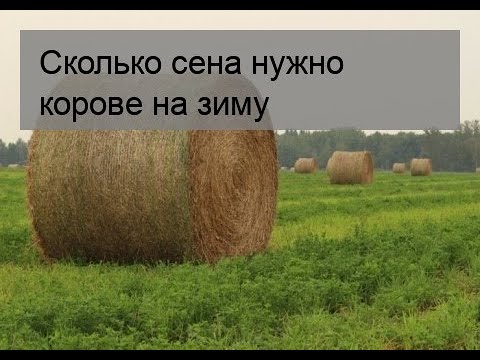 Сколько сена нужно корове на зиму